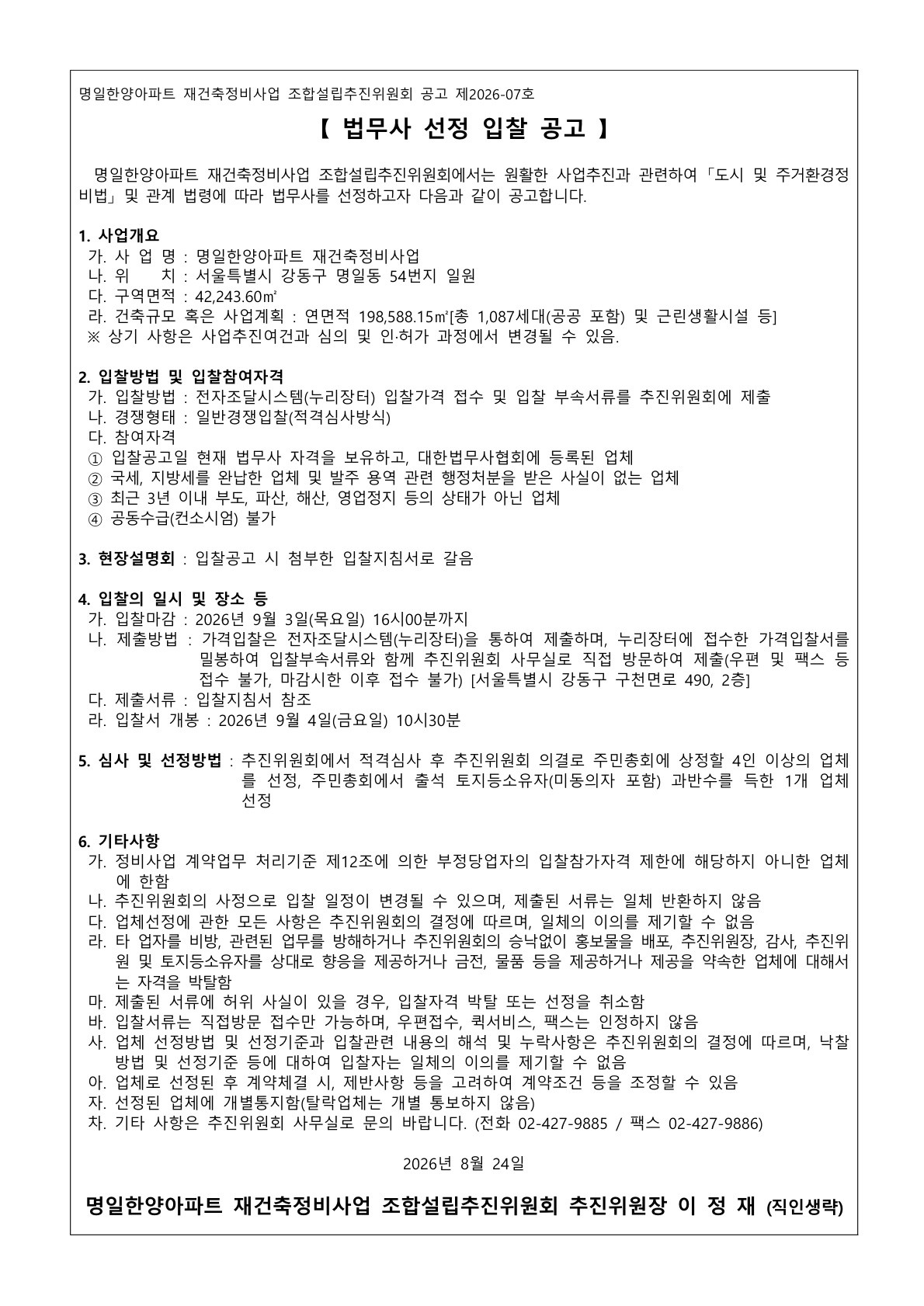 명일한양아파트 재건축정비사업 조합설립추진위원회 공고 제2026-07호

【 법무사 선정 입찰 공고 】

명일한양아파트 재건축정비사업 조합설립추진위원회에서는 원활한 사업추진과 관련하여 「도시 및 주거환경정비법」 및 관계 법령에 따라 법무사를 선정하고자 다음과 같이 공고합니다.

1. 사업개요
가. 사 업 명 : 명일한양아파트 재건축정비사업
나. 위 치 : 서울특별시 강동구 명일동 54번지 일원
다. 구역면적 : 42,243.60㎡
라. 건축규모 혹은 사업계획 : 연면적 198,588.15㎡[총 1,087세대(공공 포함) 및 근린생활시설 등]
※ 상기 사항은 사업추진여건과 심의 및 인·허가 과정에서 변경될 수 있음.

2. 입찰방법 및 입찰참여자격
가. 입찰방법 : 전자조달시스템(누리장터) 입찰가격 접수 및 입찰 부속서류를 추진위원회에 제출
나. 경쟁형태 : 일반경쟁입찰(적격심사방식)
다. 참여자격
① 입찰공고일 현재 법무사 자격을 보유하고, 대한법무사협회에 등록된 업체
② 국세, 지방세를 완납한 업체 및 발주 용역 관련 행정처분을 받은 사실이 없는 업체
③ 최근 3년 이내 부도, 파산, 해산, 영업정지 등의 상태가 아닌 업체
④ 공동수급(컨소시엄) 불가

3. 현장설명회 : 입찰공고 시 첨부한 입찰지침서로 갈음

4. 입찰의 일시 및 장소 등
가. 입찰마감 : 2026년 9월 3일(목요일) 16시00분까지
나. 제출방법 : 가격입찰은 전자조달시스템(누리장터)을 통하여 제출하며, 누리장터에 접수한 가격입찰서를 밀봉하여 입찰부속서류와 함께 추진위원회 사무실로 직접 방문하여 제출(우편 및 팩스 등 접수 불가, 마감시한 이후 접수 불가) [서울특별시 강동구 구천면로 490, 2층]
다. 제출서류 : 입찰지침서 참조
라. 입찰서 개봉 : 2026년 9월 4일(금요일) 10시30분

5. 심사 및 선정방법 : 추진위원회에서 적격심사 후 추진위원회 의결로 주민총회에 상정할 4인 이상의 업체를 선정, 주민총회에서 출석 토지등소유자(미동의자 포함) 과반수를 득한 1개 업체 선정

6. 기타사항
가. 정비사업 계약업무 처리기준 제12조에 의한 부정당업자의 입찰참가자격 제한에 해당하지 아니한 업체에 한함
나. 추진위원회의 사정으로 입찰 일정이 변경될 수 있으며, 제출된 서류는 일체 반환하지 않음
다. 업체선정에 관한 모든 사항은 추진위원회의 결정에 따르며, 일체의 이의를 제기할 수 없음
라. 타 업자를 비방, 관련된 업무를 방해하거나 추진위원회의 승낙없이 홍보물을 배포, 추진위원장, 감사, 추진위원 및 토지등소유자를 상대로 향응을 제공하거나 금전, 물품 등을 제공하거나 제공을 약속한 업체에 대해서는 자격을 박탈함
마. 제출된 서류에 허위 사실이 있을 경우, 입찰자격 박탈 또는 선정을 취소함
바. 입찰서류는 직접방문 접수만 가능하며, 우편접수, 퀵서비스, 팩스는 인정하지 않음
사. 업체 선정방법 및 선정기준과 입찰관련 내용의 해석 및 누락사항은 추진위원회의 결정에 따르며, 낙찰방법 및 선정기준 등에 대하여 입찰자는 일체의 이의를 제기할 수 없음
아. 업체로 선정된 후 계약체결 시, 제반사항 등을 고려하여 계약조건 등을 조정할 수 있음
자. 선정된 업체에 개별통지함(탈락업체는 개별 통보하지 않음)
차. 기타 사항은 추진위원회 사무실로 문의 바랍니다. (전화 02-427-9885 / 팩스 02-427-9886)

2026년 8월 24일

명일한양아파트 재건축정비사업 조합설립추진위원회 추진위원장 이 정 재 (직인생략)